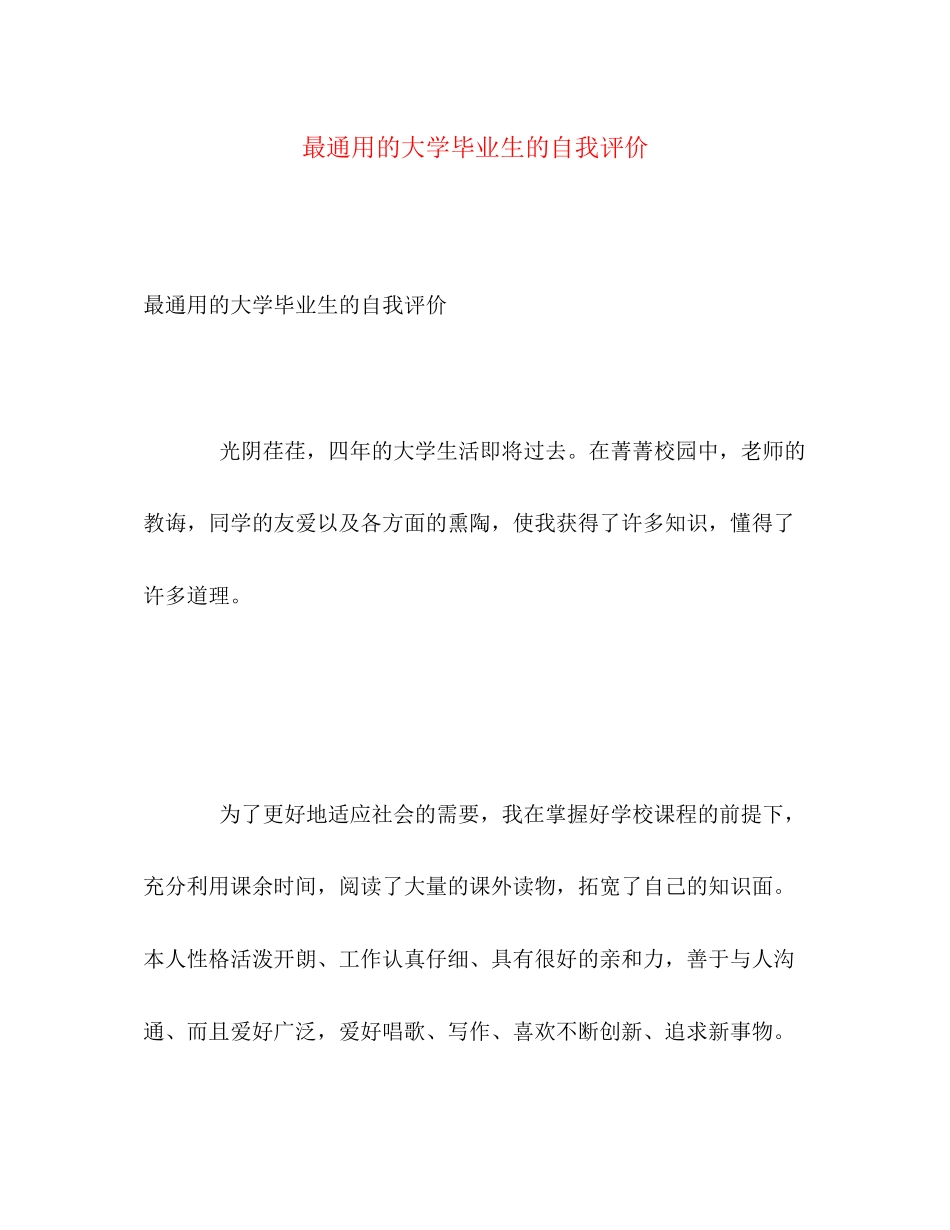 最通用的大学毕业生的自我评价

最通用的大学毕业生的自我评价

光阴荏荏，四年的大学生活即将过去。在菁菁校园中，老师的教诲，同学的友爱以及各方面的熏陶，使我获得了许多知识，懂得了许多道理。

为了更好地适应社会的需要，我在掌握好学校课程的前提下，充分利用课余时间，阅读了大量的课外读物，拓宽了自己的知识面。本人性格活泼开朗、工作认真仔细、具有很好的亲和力，善于与人沟通、而且爱好广泛，爱好唱歌、写作、喜欢不断创新、追求新事物。